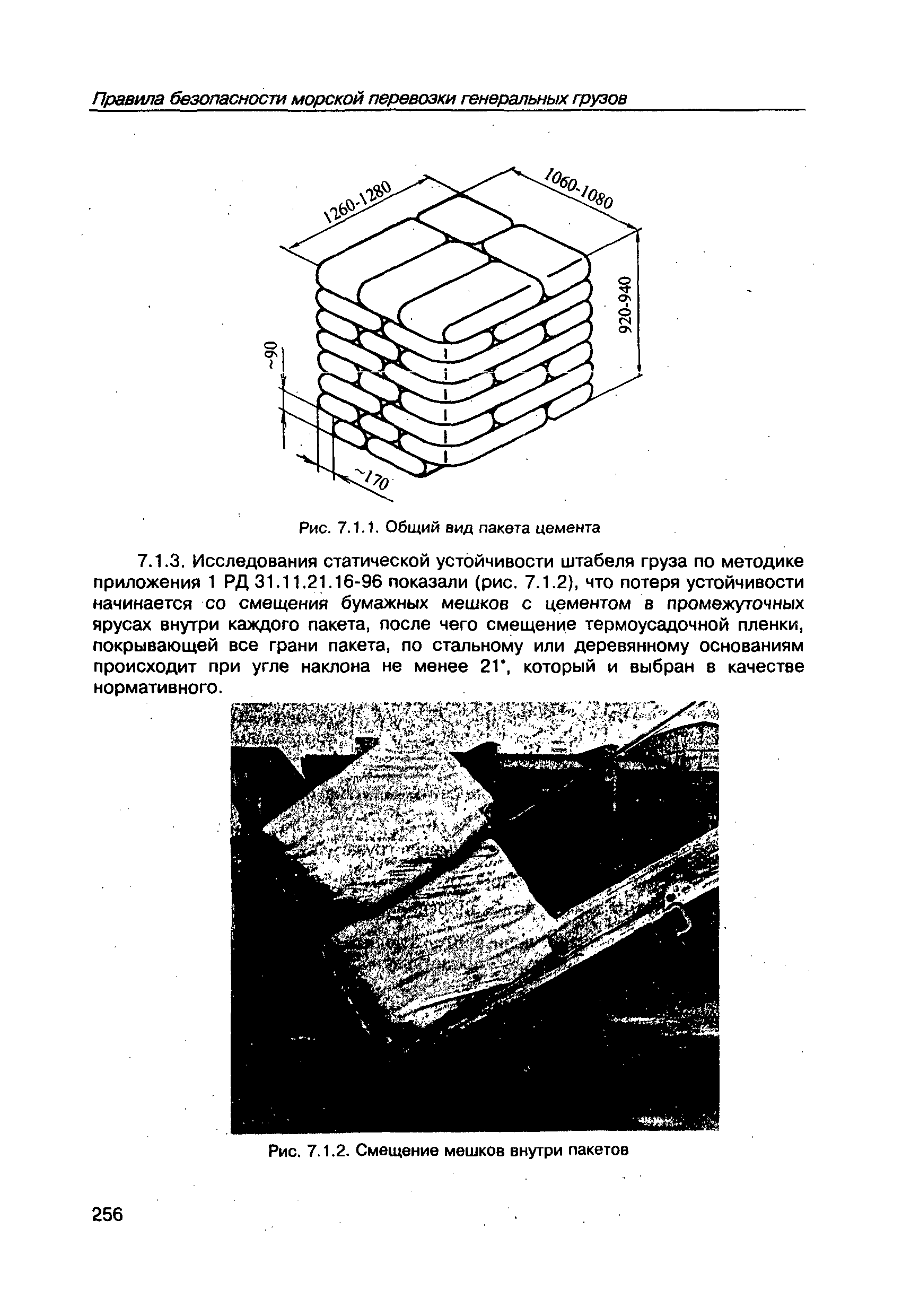 Правила безопасности морской перевозки генеральных грузов

1260-1280

1060-1080

920-940

~90

~170

Рис. 7.1.1. Общий вид пакета цемента

7.1.3. Исследования статической устойчивости штабеля груза по методике приложения 1 РД 31.11.21.16-96 показали (рис. 7.1.2), что потеря устойчивости начинается со смещения бумажных мешков с цементом в промежуточных ярусах внутри каждого пакета, после чего смещение термоусадочной пленки, покрывающей все грани пакета, по стальному или деревянному основаниям происходит при угле наклона не менее 21°, который и выбран в качестве нормативного.

Рис. 7.1.2. Смещение мешков внутри пакетов

256